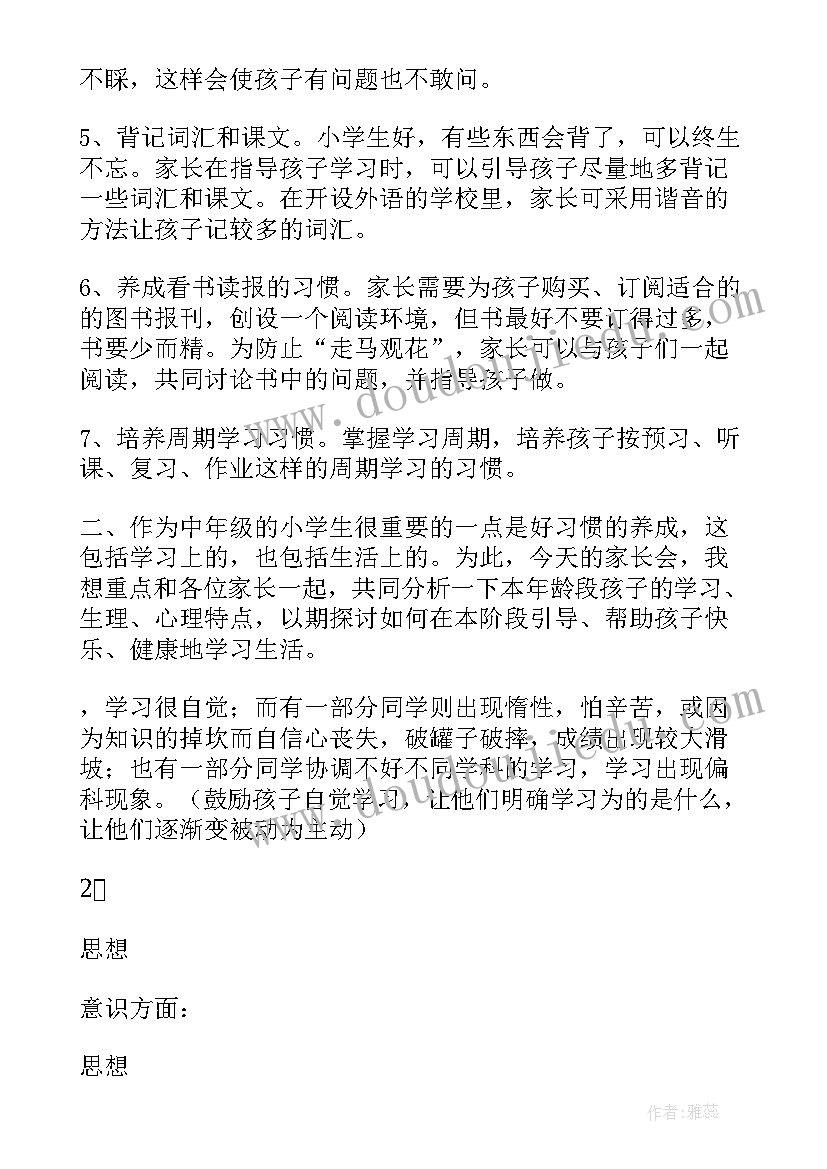 不睬，这样会使孩子有问题也不敢问。

5、背记词汇和课文。小学生好，有些东西会背了，可以终生不忘。家长在指导孩子学习时，可以引导孩子尽量地多背记一些词汇和课文。在开设外语的学校里，家长可采用谐音的方法让孩子记较多的词汇。

6、养成看书读报的习惯。家长需要为孩子购买、订阅适合的的图书报刊，创设一个阅读环境，但书最好不要订得过多，书要少而精。为防止“走马观花”，家长可以与孩子们一起阅读，共同讨论书中的问题，并指导孩子做。

7、培养周期学习习惯。掌握学习周期，培养孩子按预习、听课、复习、作业这样的周期学习的习惯。

二、作为中年级的小学生很重要的一点是好习惯的养成，这包括学习上的，也包括生活上的。为此，今天的家长会，我想重点和各位家长一起，共同分析一下本年龄段孩子的学习、生理、心理特点，以期探讨如何在本阶段引导、帮助孩子快乐、健康地学习生活。

，学习很自觉；而有一部分同学则出现惰性，怕辛苦，或因为知识的掉坎而自信心丧失，破罐子破摔，成绩出现较大滑坡；也有一部分同学协调不好不同学科的学习，学习出现偏科现象。（鼓励孩子自觉学习，让他们明确学习为的是什么，让他们逐渐变被动为主动）

2

思想

意识方面：

思想

作者：雅蕊